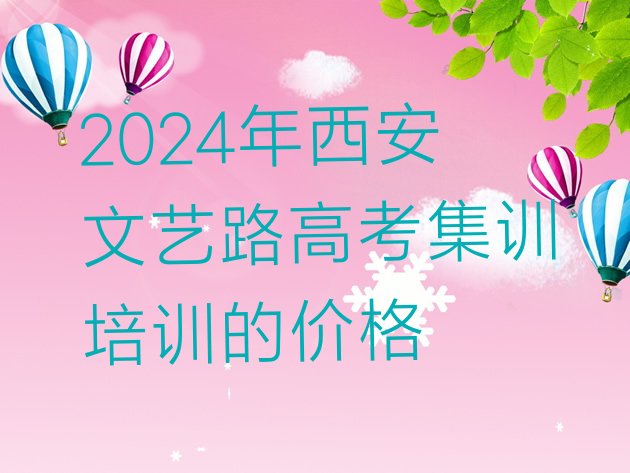 2024年西安文艺路高考集训培训的价格